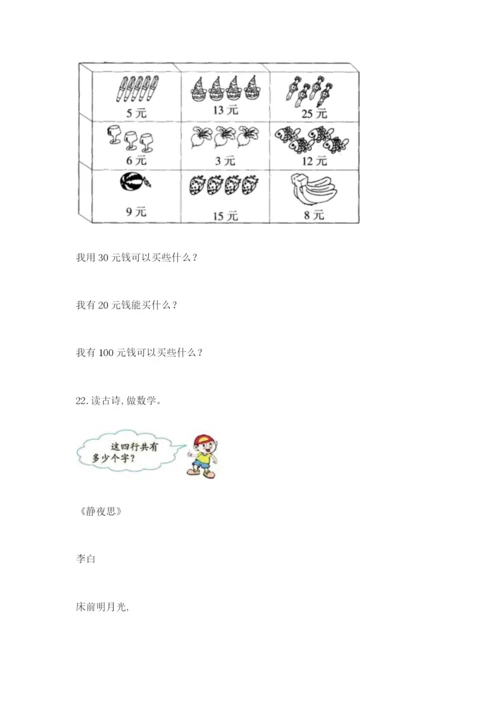 | 5 元 | 13 元 | 25 元 |
|---|---|---|
| 6 元 | 3 元 | 12 元 |
| 9 元 | 15 元 | 8 元 |

我用 30 元钱可以买些什么？

我有 20 元钱能买什么？

我有 100 元钱可以买些什么？

22. 读古诗，做数学。

这四行共有多少个字？

《静夜思》

李白

床前明月光，